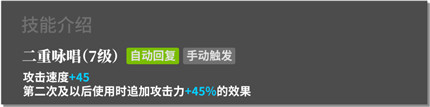 技能介绍

二重咏唱(7级) 自动回复 手动触发

攻击速度+45
第二次及以后使用时追加攻击力+45%的效果